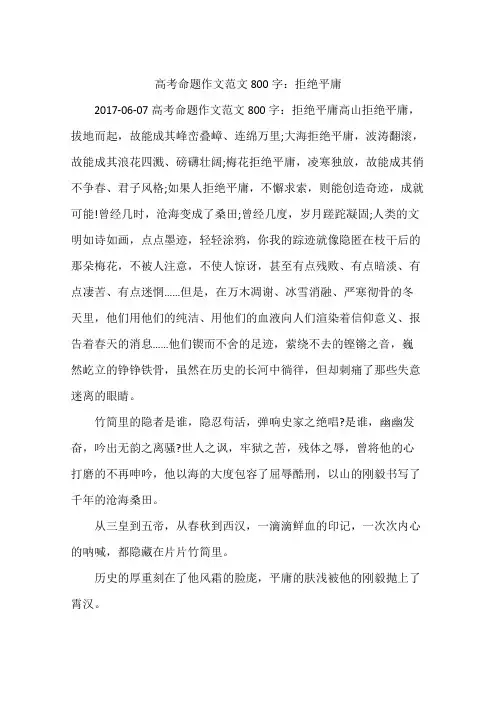 高考命题作文范文 800 字：拒绝平庸

2017-06-07 高考命题作文范文 800 字：拒绝平庸高山拒绝平庸，拔地而起，故能成其峰峦叠嶂、连绵万里;大海拒绝平庸，波涛翻滚，故能成其浪花四溅、磅礴壮阔;梅花拒绝平庸，凌寒独放，故能成其俏不争春、君子风格;如果人拒绝平庸，不懈求索，则能创造奇迹，成就可能!曾经几时，沧海变成了桑田;曾经几度，岁月蹉跎凝固;人类的文明如诗如画，点点墨迹，轻轻涂鸦，你我的踪迹就像隐匿在枝干后的那朵梅花，不被人注意，不使人惊讶，甚至有点残败、有点暗淡、有点凄苦、有点迷惘......但是，在万木凋谢、冰雪消融、严寒彻骨的冬天里，他们用他们的纯洁、用他们的血液向人们渲染着信仰意义、报告着春天的消息......他们锲而不舍的足迹，萦绕不去的铿锵之音，巍然屹立的铮铮铁骨，虽然在历史的长河中徜徉，但却刺痛了那些失意迷离的眼睛。

竹简里的隐者是谁，隐忍苟活，弹响史家之绝唱?是谁，幽幽发奋，吟出无韵之离骚?世人之讽，牢狱之苦，残体之辱，曾将他的心打磨的不再呻吟，他以海的大度包容了屈辱酷刑，以山的刚毅书写了千年的沧海桑田。

从三皇到五帝，从春秋到西汉，一滴滴鲜血的印记，一次次内心的呐喊，都隐藏在片片竹简里。

历史的厚重刻在了他风霜的脸庞，平庸的肤浅被他的刚毅抛上了霄汉。